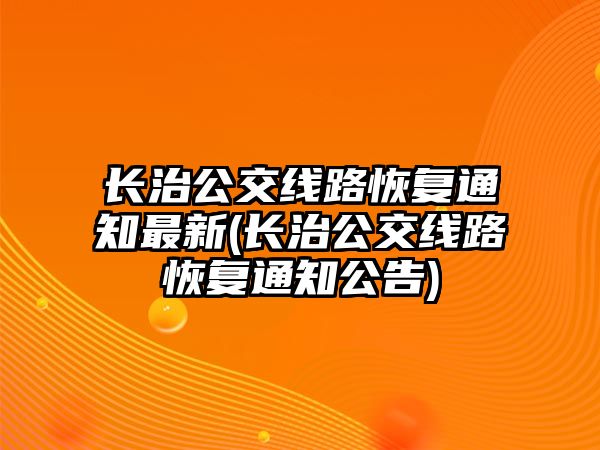 长治公交线路恢复通知最新(长治公交线路恢复通知公告)